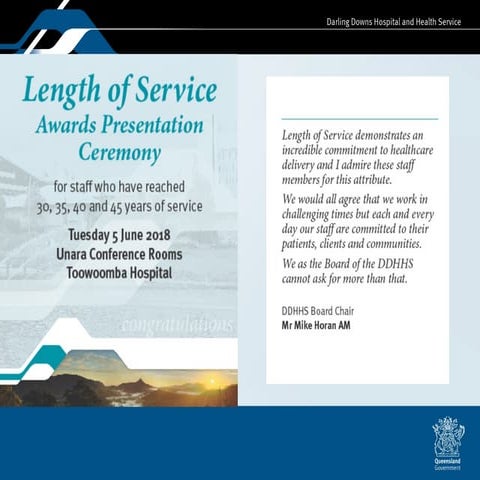 Darling Downs Hospital and Health Service

Length of Service
Awards Presentation
Ceremony

for staff who have reached 30, 35, 40 and 45 years of service

Tuesday 5 June 2018
Unara Conference Rooms
Toowoomba Hospital

congratulations

Length of Service demonstrates an incredible commitment to healthcare delivery and I admire these staff members for this attribute.

We would all agree that we work in challenging times but each and every day our staff are committed to their patients, clients and communities.

We as the Board of the DDHHS cannot ask for more than that.

DDHHS Board Chair
Mr Mike Horan AM

Queensland Government